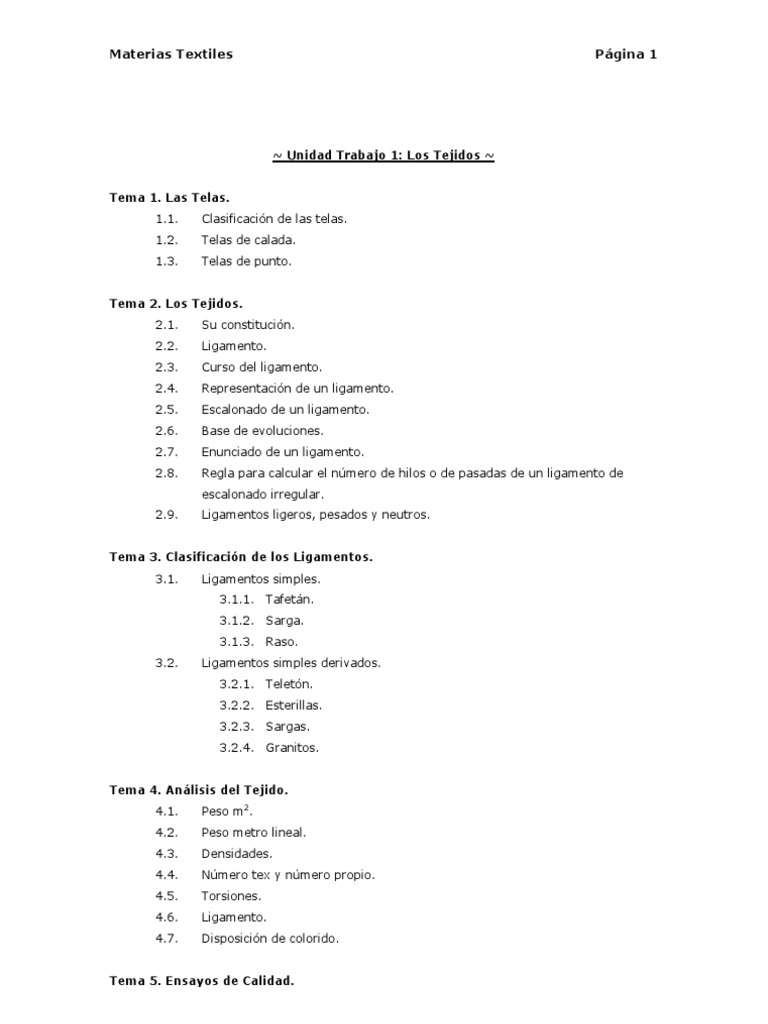 Materias Textiles Página 1

~ Unidad Trabajo 1: Los Tejidos ~

Tema 1. Las Telas.
1.1. Clasificación de las telas.
1.2. Telas de calada.
1.3. Telas de punto.

Tema 2. Los Tejidos.
2.1. Su constitución.
2.2. Ligamento.
2.3. Curso del ligamento.
2.4. Representación de un ligamento.
2.5. Escalonado de un ligamento.
2.6. Base de evoluciones.
2.7. Enunciado de un ligamento.
2.8. Regla para calcular el número de hilos o de pasadas de un ligamento de escalonado irregular.
2.9. Ligamentos ligeros, pesados y neutros.

Tema 3. Clasificación de los Ligamentos.
3.1. Ligamentos simples.
3.1.1. Tafetán.
3.1.2. Sarga.
3.1.3. Raso.
3.2. Ligamentos simples derivados.
3.2.1. Teletón.
3.2.2. Esterillas.
3.2.3. Sargas.
3.2.4. Granitos.

Tema 4. Análisis del Tejido.
4.1. Peso $m^2$.
4.2. Peso metro lineal.
4.3. Densidades.
4.4. Número tex y número propio.
4.5. Torsiones.
4.6. Ligamento.
4.7. Disposición de colorido.

Tema 5. Ensayos de Calidad.